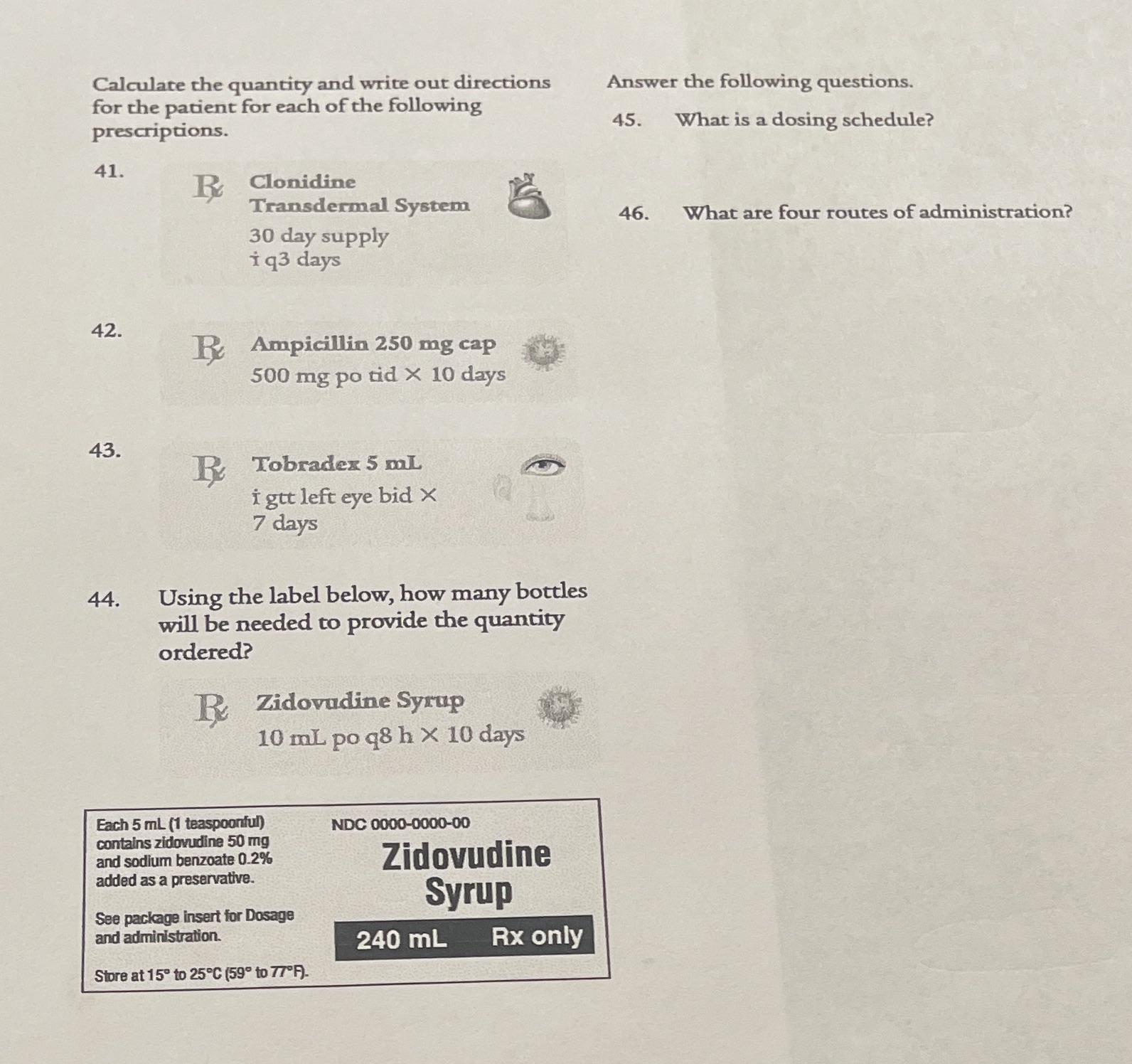 Calculate the quantity and write out directions for the patient for each of the following prescriptions.

41. ℞ Clonidine Transdermal System
30 day supply
i q3 days

42. ℞ Ampicillin 250 mg cap
500 mg po tid × 10 days

43. ℞ Tobradex 5 mL
i gtt left eye bid × 7 days

44. Using the label below, how many bottles will be needed to provide the quantity ordered?

℞ Zidovudine Syrup
10 mL po q8 h × 10 days

Each 5 mL (1 teaspoonful) contains zidovudine 50 mg and sodium benzoate 0.2% added as a preservative.

See package insert for Dosage and administration.

Store at 15° to 25°C (59° to 77°F).

NDC 0000-0000-00

Zidovudine Syrup

240 mL Rx only

Answer the following questions.

45. What is a dosing schedule?

46. What are four routes of administration?